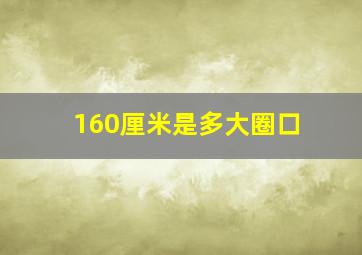 160厘米是多大圈口